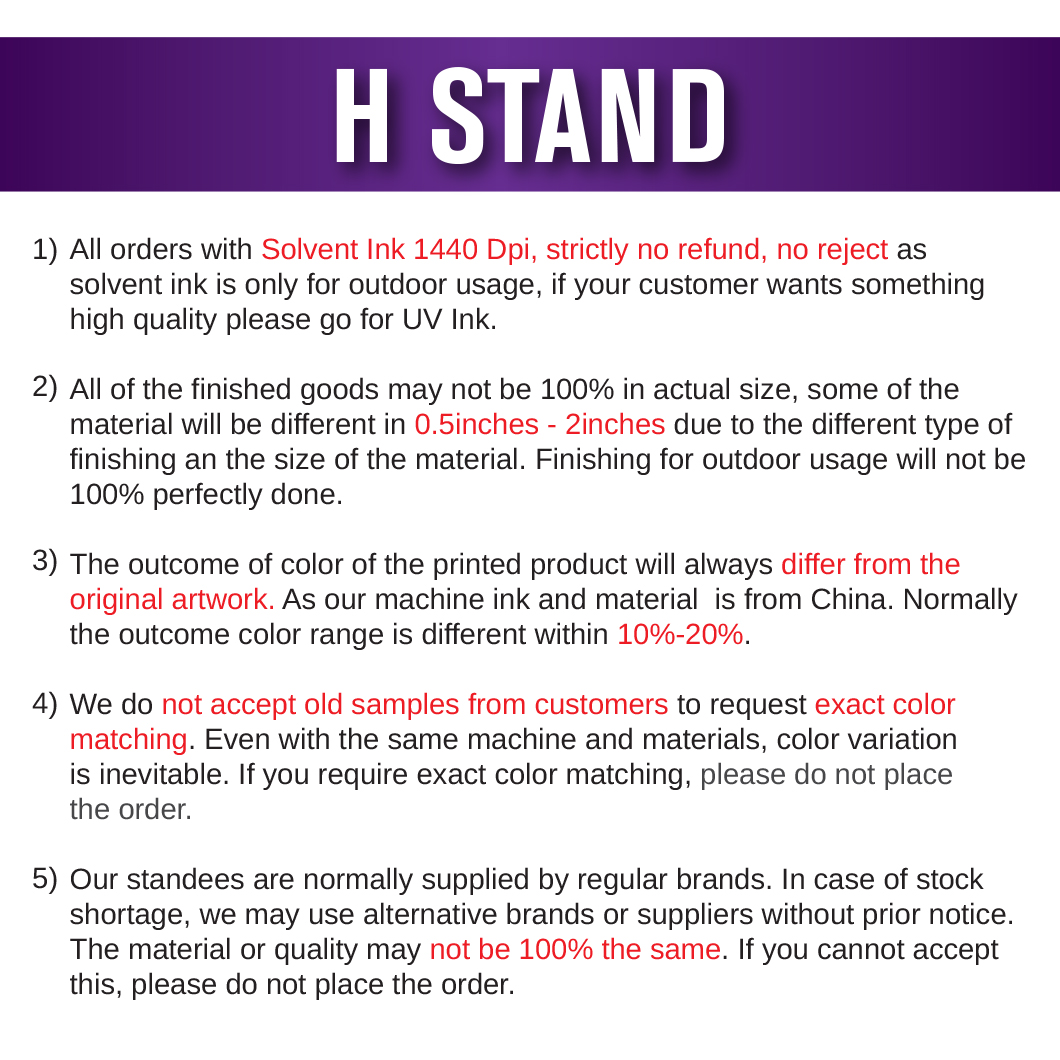 H STAND

1) All orders with Solvent Ink 1440 Dpi, strictly no refund, no reject as solvent ink is only for outdoor usage, if your customer wants something high quality please go for UV Ink.

2) All of the finished goods may not be 100% in actual size, some of the material will be different in 0.5inches - 2inches due to the different type of finishing an the size of the material. Finishing for outdoor usage will not be 100% perfectly done.

3) The outcome of color of the printed product will always differ from the original artwork. As our machine ink and material is from China. Normally the outcome color range is different within 10%-20%.

4) We do not accept old samples from customers to request exact color matching. Even with the same machine and materials, color variation is inevitable. If you require exact color matching, please do not place the order.

5) Our standees are normally supplied by regular brands. In case of stock shortage, we may use alternative brands or suppliers without prior notice. The material or quality may not be 100% the same. If you cannot accept this, please do not place the order.